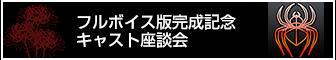 フルボイス版完成記念
キャスト座談会